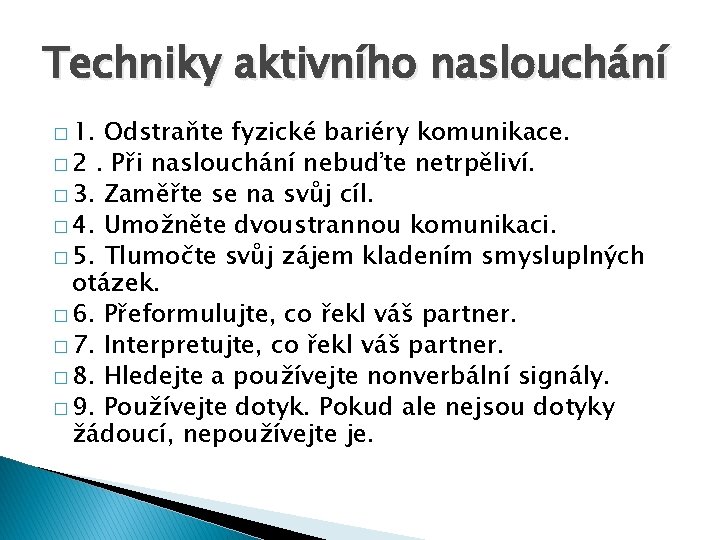 Techniky aktivního naslouchání

□ 1. Odstraňte fyzické bariéry komunikace.
□ 2 . Při naslouchání nebuďte netrpěliví.
□ 3. Zaměřte se na svůj cíl.
□ 4. Umožněte dvoustrannou komunikaci.
□ 5. Tlumočte svůj zájem kladením smysluplných otázek.
□ 6. Přeformulujte, co řekl váš partner.
□ 7. Interpretujte, co řekl váš partner.
□ 8. Hledejte a používejte nonverbální signály.
□ 9. Používejte dotyk. Pokud ale nejsou dotyky žádoucí, nepoužívejte je.